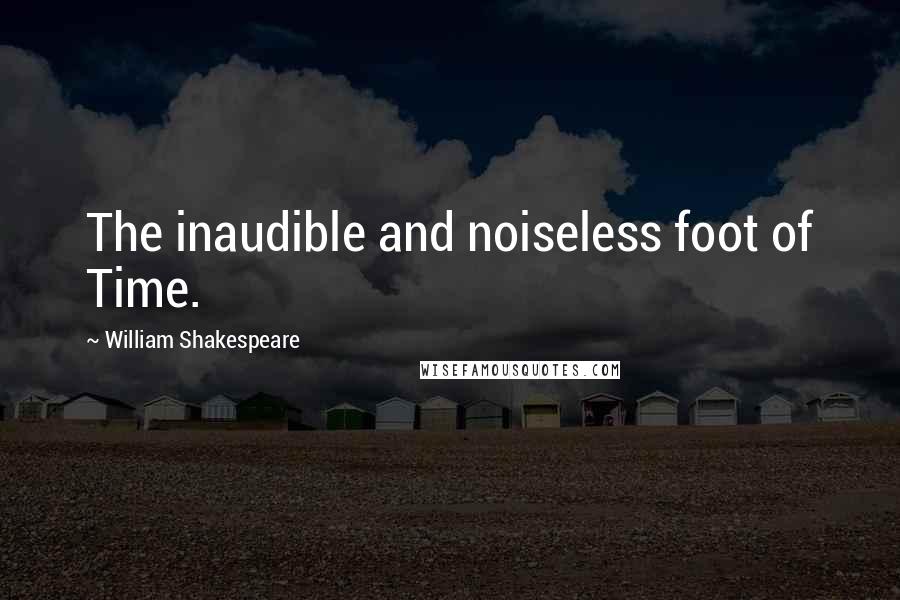 The inaudible and noiseless foot of Time.

~ William Shakespeare

WISEFAMOUSQUOTES.COM